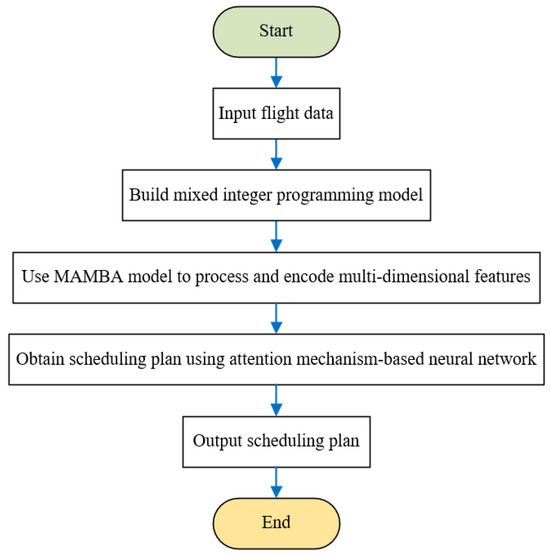 Start

Input flight data

Build mixed integer programming model

Use MAMBA model to process and encode multi-dimensional features

Obtain scheduling plan using attention mechanism-based neural network

Output scheduling plan

End